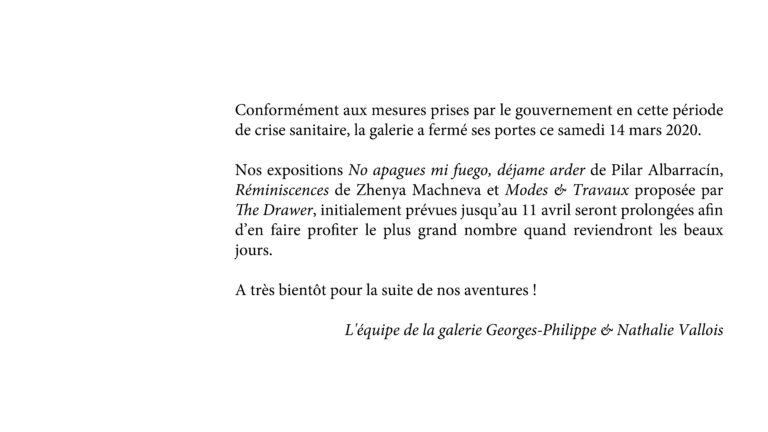 Conformément aux mesures prises par le gouvernement en cette période de crise sanitaire, la galerie a fermé ses portes ce samedi 14 mars 2020.

Nos expositions No apagues mi fuego, déjame arder de Pilar Albarracín, Réminiscences de Zhenya Machneva et Modes & Travaux proposée par The Drawer, initialement prévues jusqu'au 11 avril seront prolongées afin d'en faire profiter le plus grand nombre quand reviendront les beaux jours.

A très bientôt pour la suite de nos aventures !

L'équipe de la galerie Georges-Philippe & Nathalie Vallois